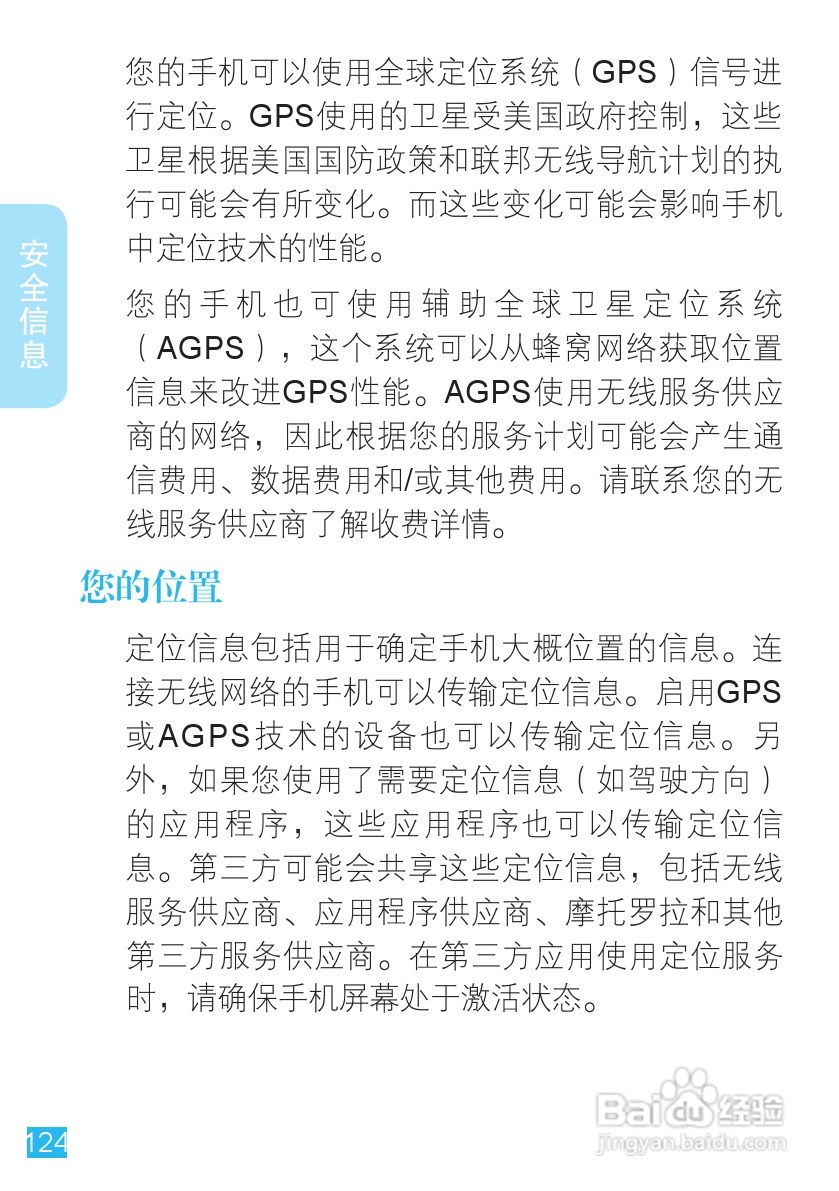 安全信息

您的手机可以使用全球定位系统（GPS）信号进行定位。GPS使用的卫星受美国政府控制，这些卫星根据美国国防政策和联邦无线导航计划的执行可能会有所变化。而这些变化可能会影响手机中定位技术的性能。

您的手机也可使用辅助全球卫星定位系统（AGPS），这个系统可以从蜂窝网络获取位置信息来改进GPS性能。AGPS使用无线服务供应商的网络，因此根据您的服务计划可能会产生通信费用、数据费用和/或其他费用。请联系您的无线服务供应商了解收费详情。

您的位置

定位信息包括用于确定手机大概位置的信息。连接无线网络的手机可以传输定位信息。启用GPS或AGPS技术的设备也可以传输定位信息。另外，如果您使用了需要定位信息（如驾驶方向）的应用程序，这些应用程序也可以传输定位信息。第三方可能会共享这些定位信息，包括无线服务供应商、应用程序供应商、摩托罗拉和其他第三方服务供应商。在第三方应用使用定位服务时，请确保手机屏幕处于激活状态。

124

Baidu经验
jingyan.baidu.com